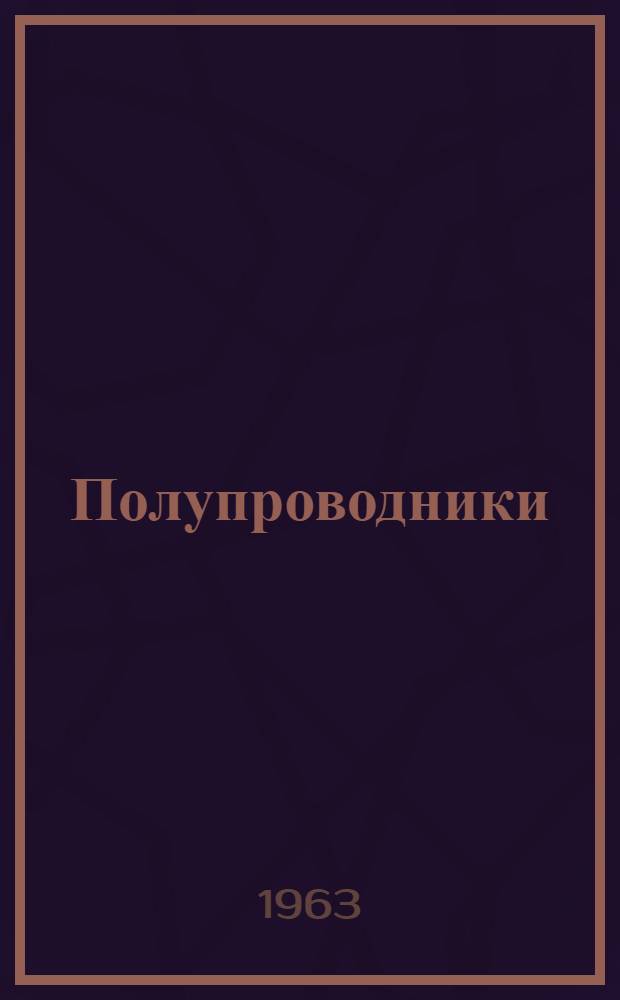 Полупроводники

1963